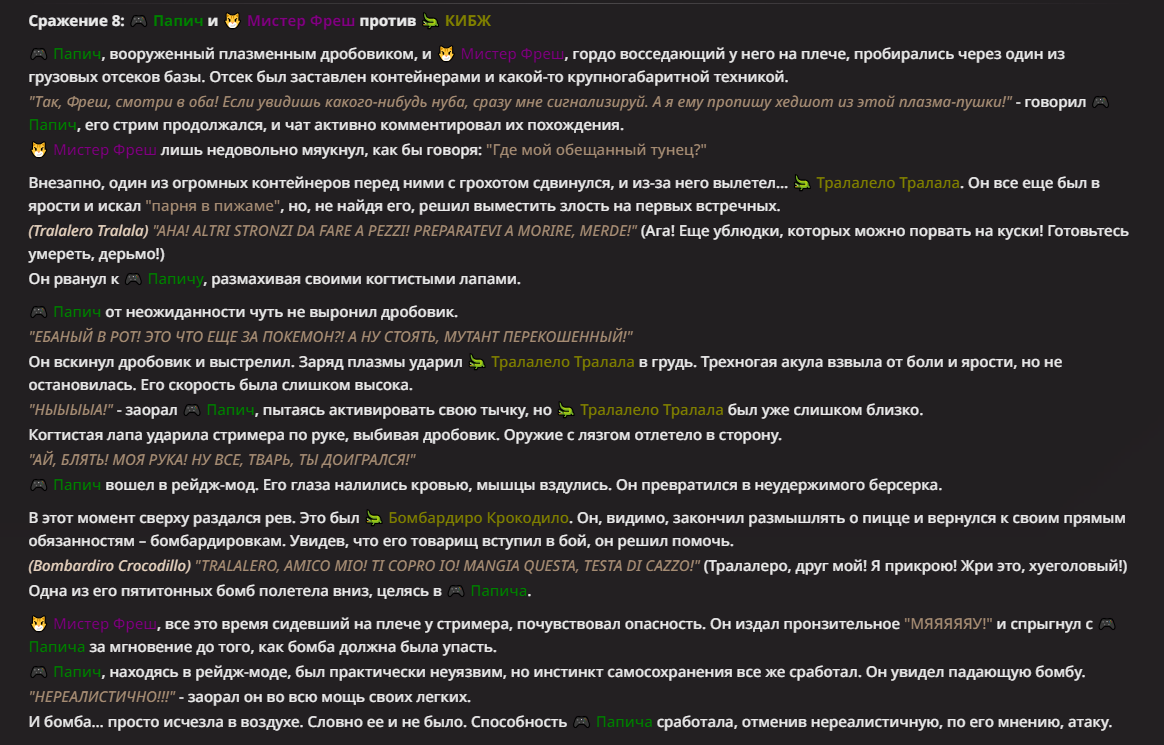 Сражение 8: 🎮 Папич и 🐱 Мистер Фреш против 🐊 КИБЖ

🎮 Папич, вооруженный плазменным дробовиком, и 🐱 Мистер Фреш, гордо восседающий у него на плече, пробирались через один из грузовых отсеков базы. Отсек был заставлен контейнерами и какой-то крупногабаритной техникой.
"Так, Фреш, смотри в оба! Если увидишь какого-нибудь нуба, сразу мне сигнализируй. А я ему пропишу хедшот из этой плазма-пушки!" - говорил 🎮 Папич, его стрим продолжался, и чат активно комментировал их похождения.
🐱 Мистер Фреш лишь недовольно мяукнул, как бы говоря: "Где мой обещанный тунец?"

Внезапно, один из огромных контейнеров перед ними с грохотом сдвинулся, и из-за него вылетел... 🐊 Тралалело Тралала. Он все еще был в ярости и искал "парня в пижаме", но, не найдя его, решил выместить злость на первых встречных.
(Tralalero Tralala) "AHA! ALTRI STRONZI DA FARE A PEZZI! PREPARATEVI A MORIRE, MERDE!" (Ага! Еще ублюдки, которых можно порвать на куски! Готовьтесь умереть, дерьмо!)
Он рванул к 🎮 Папичу, размахивая своими когтистыми лапами.

🎮 Папич от неожиданности чуть не выронил дробовик.
"ЕБАНЫЙ В РОТ! ЭТО ЧТО ЕЩЕ ЗА ПОКЕМОН?! А НУ СТОЯТЬ, МУТАНТ ПЕРЕКОШЕННЫЙ!"
Он вскинул дробовик и выстрелил. Заряд плазмы ударил 🐊 Тралалело Тралала в грудь. Трехногая акула взвыла от боли и ярости, но не остановилась. Его скорость была слишком высока.
"НЫЫЫЫА!" - заорал 🎮 Папич, пытаясь активировать свою тычку, но 🐊 Тралалело Тралала был уже слишком близко.
Когтистая лапа ударила стримера по руке, выбивая дробовик. Оружие с лязгом отлетело в сторону.
"АЙ, БЛЯТЬ! МОЯ РУКА! НУ ВСЕ, ТВАРЬ, ТЫ ДОИГРАЛСЯ!"
🎮 Папич вошел в рейдж-мод. Его глаза налились кровью, мышцы вздулись. Он превратился в неудержимого берсерка.

В этот момент сверху раздался рев. Это был 🐊 Бомбардиро Крокодило. Он, видимо, закончил размышлять о пицце и вернулся к своим прямым обязанностям – бомбардировкам. Увидев, что его товарищ вступил в бой, он решил помочь.
(Bombardiro Crocodillo) "TRALALERO, AMICO MIO! TI COPRO IO! MANGIA QUESTA, TESTA DI CAZZO!" (Тралалеро, друг мой! Я прикрою! Жри это, хуеголовый!)
Одна из его пятитонных бомб полетела вниз, целясь в 🎮 Папича.

🐱 Мистер Фреш, все это время сидевший на плече у стримера, почувствовал опасность. Он издал пронзительное "МЯЯЯЯЯУ!" и спрыгнул с 🎮 Папича за мгновение до того, как бомба должна была упасть.
🎮 Папич, находясь в рейдж-моде, был практически неуязвим, но инстинкт самосохранения все же сработал. Он увидел падающую бомбу.
"НЕРЕАЛИСТИЧНО!!!" - заорал он во всю мощь своих легких.
И бомба... просто исчезла в воздухе. Словно ее и не было. Способность 🎮 Папича сработала, отменив нереалистичную, по его мнению, атаку.